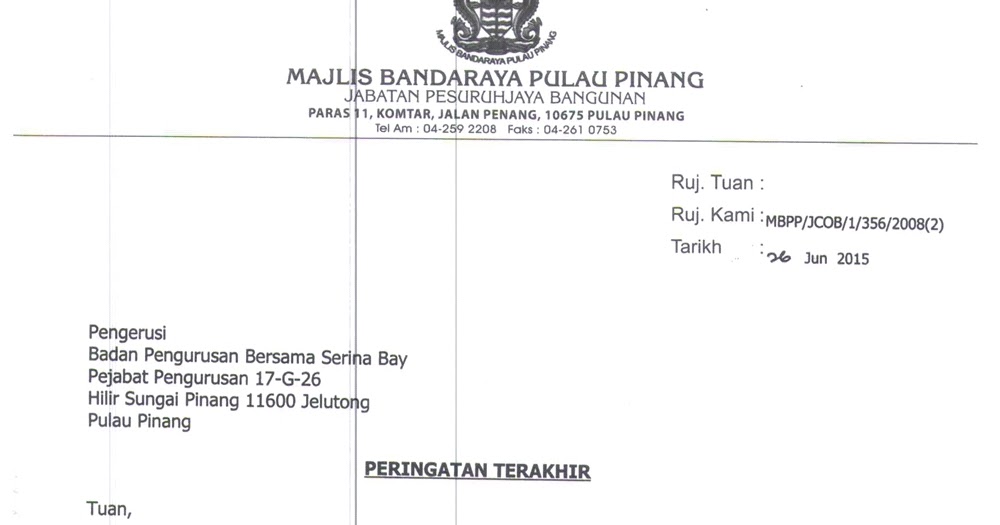 MAJLIS BANDARAYA PULAU PINANG

MAJLIS BANDARAYA PULAU PINANG
JABATAN PESURUHJAYA BANGUNAN
PARAS 11, KOMTAR, JALAN PENANG, 10675 PULAU PINANG
Tel Am : 04-259 2208 Faks : 04-261 0753

Ruj. Tuan :
Ruj. Kami : MBPP/JCOB/1/356/2008(2)
Tarikh : 26 Jun 2015

Pengerusi
Badan Pengurusan Bersama Serina Bay
Pejabat Pengurusan 17-G-26
Hilir Sungai Pinang 11600 Jelutong
Pulau Pinang

PERINGATAN TERAKHIR

Tuan,